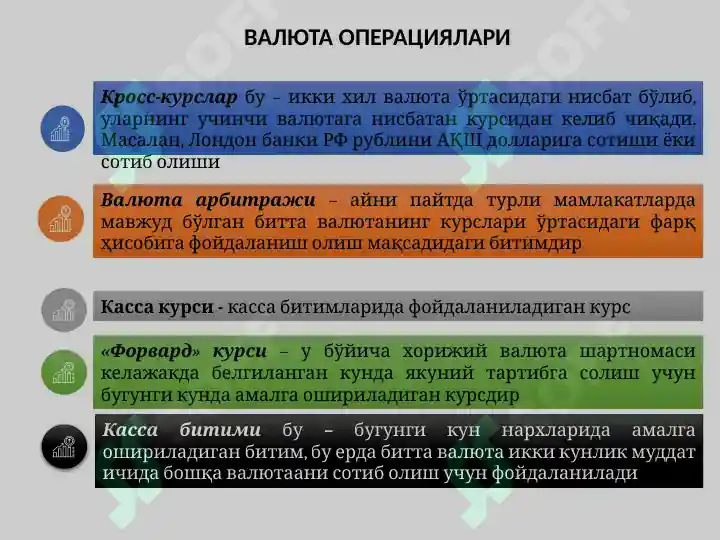 ВАЛЮТА ОПЕРАЦИЯЛАРИ

Кросс-курслар бу – икки хил валюта ўртасидаги нисбат бўлиб, уларнинг учинчи валютага нисбатан курсидан келиб чиқади. Масалан, Лондон банки РФ рублини АҚШ долларига сотиши ёки сотиб олиши

Валюта арбитражи – айни пайтда турли мамлакатларда мавжуд бўлган битта валютанинг курслари ўртасидаги фарқ ҳисобига фойдаланиш олиш мақсадидаги битимдир

Касса курси - касса битимларида фойдаланиладиган курс

«Форвард» курси – у бўйича хорижий валюта шартномаси келажакда белгиланган кунда якуний тартибга солиш учун бугунги кунда амалга ошириладиган курсдир

Касса битими бу – бугунги кун нархларида амалга ошириладиган битим, бу ерда битта валюта икки кунлик муддат ичида бошқа валютаани сотиб олиш учун фойдаланилади